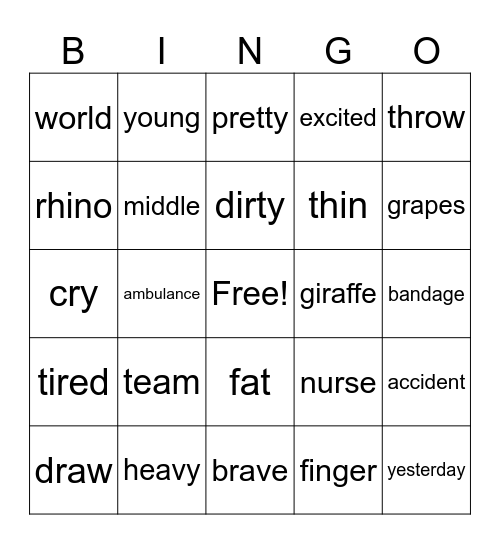 | B | I | N | G | O |
|---|---|---|---|---|
| world | young | pretty | excited | throw |
| rhino | middle | dirty | thin | grapes |
| cry | ambulance | Free! | giraffe | bandage |
| tired | team | fat | nurse | accident |
| draw | heavy | brave | finger | yesterday |